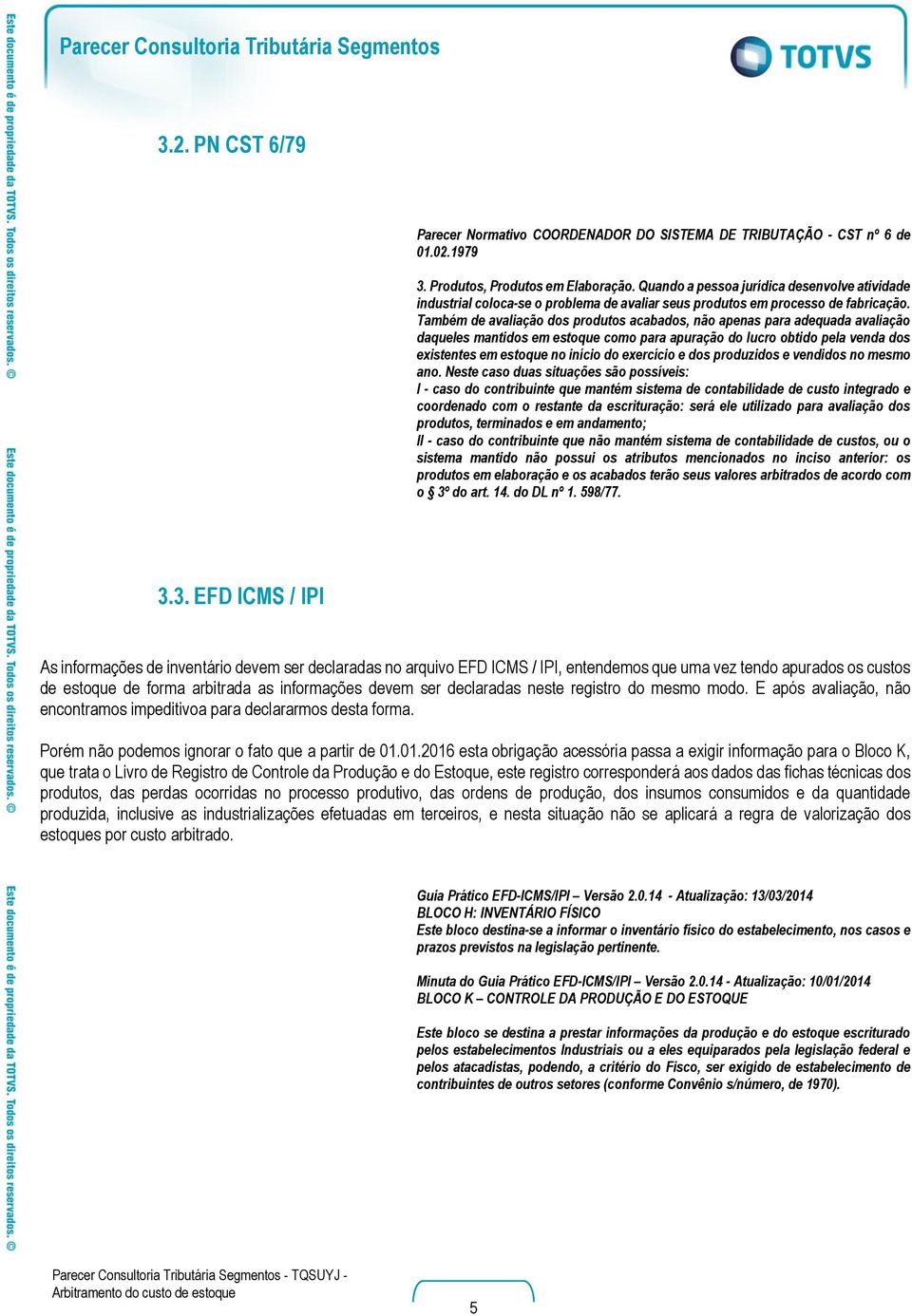 Este documento é de propriedade da TOTVS. Todos os direitos reservados. ©

Este documento é de propriedade da TOTVS. Todos os direitos reservados. ©

Este documento é de propriedade da TOTVS. Todos os direitos reservados. ©

Parecer Consultoria Tributária Segmentos

TOTVS

3.2. PN CST 6/79

Parecer Normativo COORDENADOR DO SISTEMA DE TRIBUTAÇÃO - CST nº 6 de 01.02.1979

3. Produtos, Produtos em Elaboração. Quando a pessoa jurídica desenvolve atividade industrial coloca-se o problema de avaliar seus produtos em processo de fabricação. Também de avaliação dos produtos acabados, não apenas para adequada avaliação daqueles mantidos em estoque como para apuração do lucro obtido pela venda dos existentes em estoque no início do exercício e dos produzidos e vendidos no mesmo ano. Neste caso duas situações são possíveis:
I - caso do contribuinte que mantém sistema de contabilidade de custo integrado e coordenado com o restante da escrituração: será ele utilizado para avaliação dos produtos, terminados e em andamento;
II - caso do contribuinte que não mantém sistema de contabilidade de custos, ou o sistema mantido não possui os atributos mencionados no inciso anterior: os produtos em elaboração e os acabados terão seus valores arbitrados de acordo com o § 3º do art. 14. do DL nº 1. 598/77.

3.3. EFD ICMS / IPI

As informações de inventário devem ser declaradas no arquivo EFD ICMS / IPI, entendemos que uma vez tendo apurados os custos de estoque de forma arbitrada as informações devem ser declaradas neste registro do mesmo modo. E após avaliação, não encontramos impeditivoa para declararmos desta forma.

Porém não podemos ignorar o fato que a partir de 01.01.2016 esta obrigação acessória passa a exigir informação para o Bloco K, que trata o Livro de Registro de Controle da Produção e do Estoque, este registro corresponderá aos dados das fichas técnicas dos produtos, das perdas ocorridas no processo produtivo, das ordens de produção, dos insumos consumidos e da quantidade produzida, inclusive as industrializações efetuadas em terceiros, e nesta situação não se aplicará a regra de valorização dos estoques por custo arbitrado.

Guia Prático EFD-ICMS/IPI – Versão 2.0.14 - Atualização: 13/03/2014
BLOCO H: INVENTÁRIO FÍSICO
Este bloco destina-se a informar o inventário físico do estabelecimento, nos casos e prazos previstos na legislação pertinente.

Minuta do Guia Prático EFD-ICMS/IPI – Versão 2.0.14 - Atualização: 10/01/2014
BLOCO K – CONTROLE DA PRODUÇÃO E DO ESTOQUE

Este bloco se destina a prestar informações da produção e do estoque escriturado pelos estabelecimentos Industriais ou a eles equiparados pela legislação federal e pelos atacadistas, podendo, a critério do Fisco, ser exigido de estabelecimento de contribuintes de outros setores (conforme Convênio s/número, de 1970).

Parecer Consultoria Tributária Segmentos - TQSUYJ - Arbitramento do custo de estoque

5